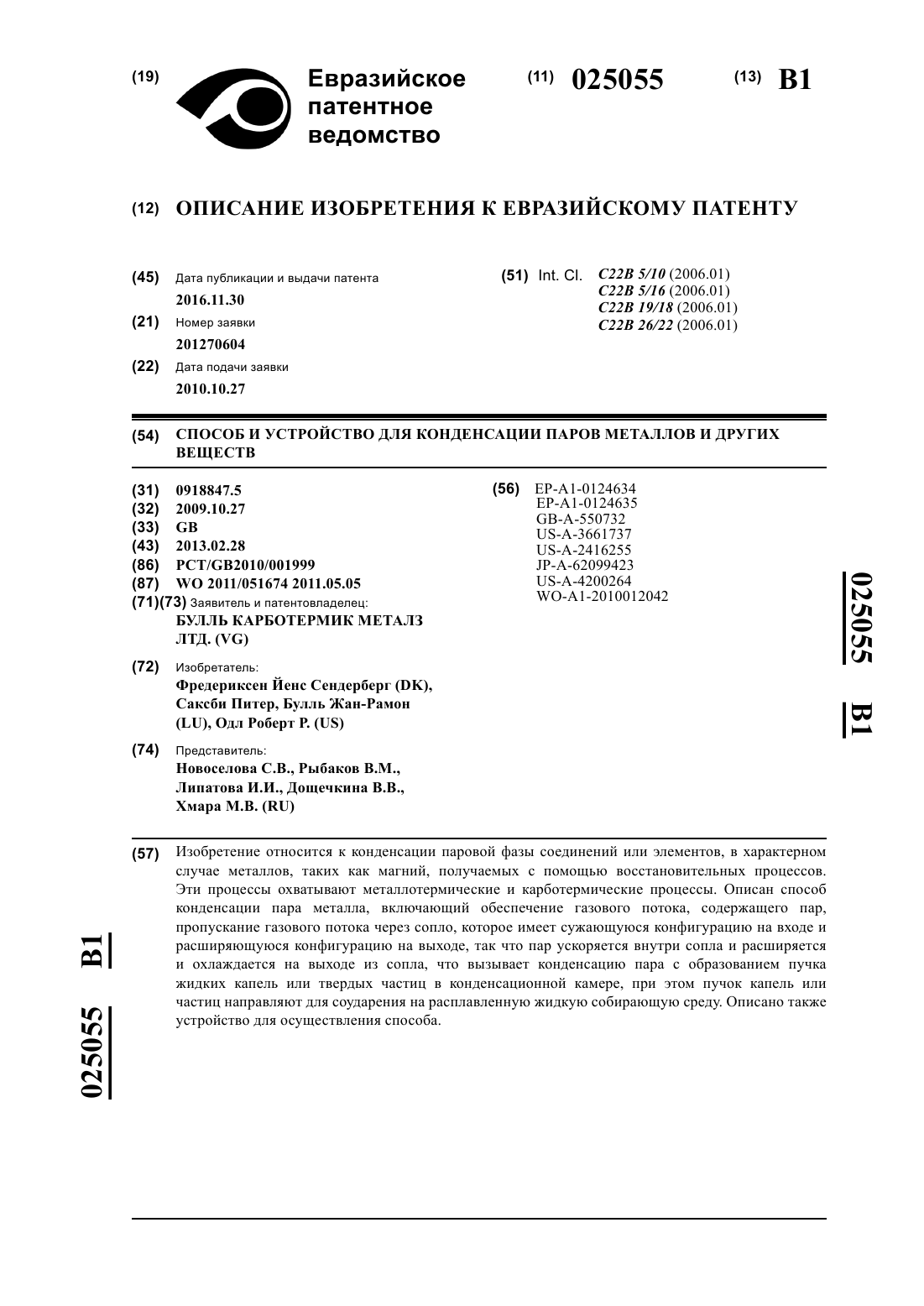 (19) Евразийское патентное ведомство

(11) 025055 (13) B1

(12) ОПИСАНИЕ ИЗОБРЕТЕНИЯ К ЕВРАЗИЙСКОМУ ПАТЕНТУ

(45) Дата публикации и выдачи патента
2016.11.30

(21) Номер заявки
201270604

(22) Дата подачи заявки
2010.10.27

(51) Int. Cl. C22B 5/10 (2006.01)
C22B 5/16 (2006.01)
C22B 19/18 (2006.01)
C22B 26/22 (2006.01)

(54) СПОСОБ И УСТРОЙСТВО ДЛЯ КОНДЕНСАЦИИ ПАРОВ МЕТАЛЛОВ И ДРУГИХ ВЕЩЕСТВ

(31) 0918847.5
(32) 2009.10.27
(33) GB
(43) 2013.02.28
(86) PCT/GB2010/001999
(87) WO 2011/051674 2011.05.05
(71)(73) Заявитель и патентовладелец:
БУЛЛЬ КАРБОТЕРМИК МЕТАЛЗ ЛТД. (VG)

(72) Изобретатель:
Фредериксен Йенс Сендерберг (DK), Саксби Питер, Булль Жан-Рамон (LU), Одл Роберт Р. (US)

(74) Представитель:
Новоселова С.В., Рыбаков В.М., Липатова И.И., Дощечкина В.В., Хмара М.В. (RU)

(56) EP-A1-0124634
EP-A1-0124635
GB-A-550732
US-A-3661737
US-A-2416255
JP-A-62099423
US-A-4200264
WO-A1-2010012042

025055 B1

(57) Изобретение относится к конденсации паровой фазы соединений или элементов, в характерном случае металлов, таких как магний, получаемых с помощью восстановительных процессов. Эти процессы охватывают металлотермические и карботермические процессы. Описан способ конденсации пара металла, включающий обеспечение газового потока, содержащего пар, пропускание газового потока через сопло, которое имеет сужающуюся конфигурацию на входе и расширяющуюся конфигурацию на выходе, так что пар ускоряется внутри сопла и расширяется и охлаждается на выходе из сопла, что вызывает конденсацию пара с образованием пучка жидких капель или твердых частиц в конденсационной камере, при этом пучок капель или частиц направляют для соударения на расплавленную жидкую собирающую среду. Описано также устройство для осуществления способа.

025055 B1